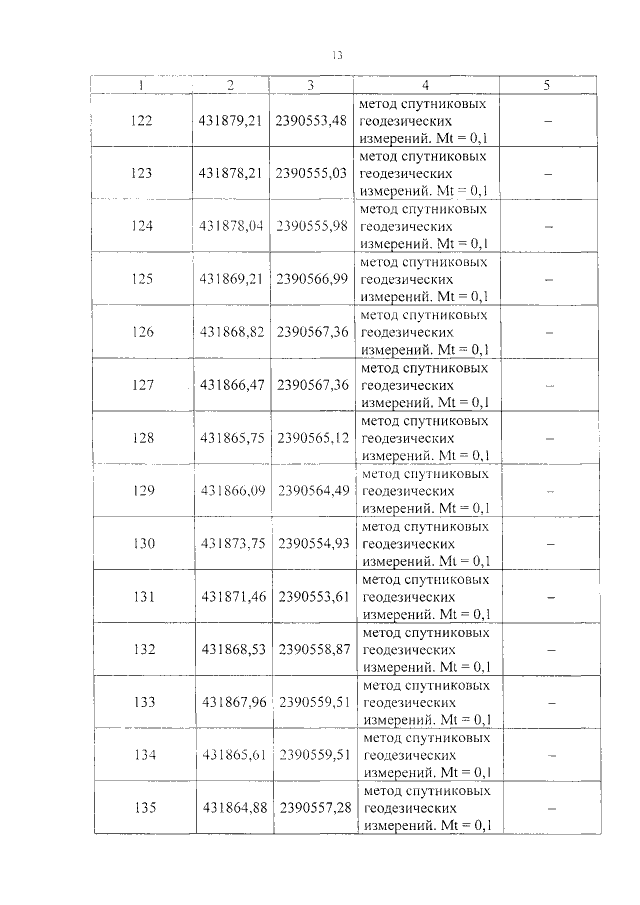 13

| 1 | 2 | 3 | 4 | 5 |
|---|---|---|---|---|
| 122 | 431879,21 | 2390553,48 | метод спутниковых геодезических измерений. Mt = 0,1 | – |
| 123 | 431878,21 | 2390555,03 | метод спутниковых геодезических измерений. Mt = 0,1 | – |
| 124 | 431878,04 | 2390555,98 | метод спутниковых геодезических измерений. Mt = 0,1 | – |
| 125 | 431869,21 | 2390566,99 | метод спутниковых геодезических измерений. Mt = 0,1 | – |
| 126 | 431868,82 | 2390567,36 | метод спутниковых геодезических измерений. Mt = 0,1 | – |
| 127 | 431866,47 | 2390567,36 | метод спутниковых геодезических измерений. Mt = 0,1 | – |
| 128 | 431865,75 | 2390565,12 | метод спутниковых геодезических измерений. Mt = 0,1 | – |
| 129 | 431866,09 | 2390564,49 | метод спутниковых геодезических измерений. Mt = 0,1 | – |
| 130 | 431873,75 | 2390554,93 | метод спутниковых геодезических измерений. Mt = 0,1 | – |
| 131 | 431871,46 | 2390553,61 | метод спутниковых геодезических измерений. Mt = 0,1 | – |
| 132 | 431868,53 | 2390558,87 | метод спутниковых геодезических измерений. Mt = 0,1 | – |
| 133 | 431867,96 | 2390559,51 | метод спутниковых геодезических измерений. Mt = 0,1 | – |
| 134 | 431865,61 | 2390559,51 | метод спутниковых геодезических измерений. Mt = 0,1 | – |
| 135 | 431864,88 | 2390557,28 | метод спутниковых геодезических измерений. Mt = 0,1 | – |